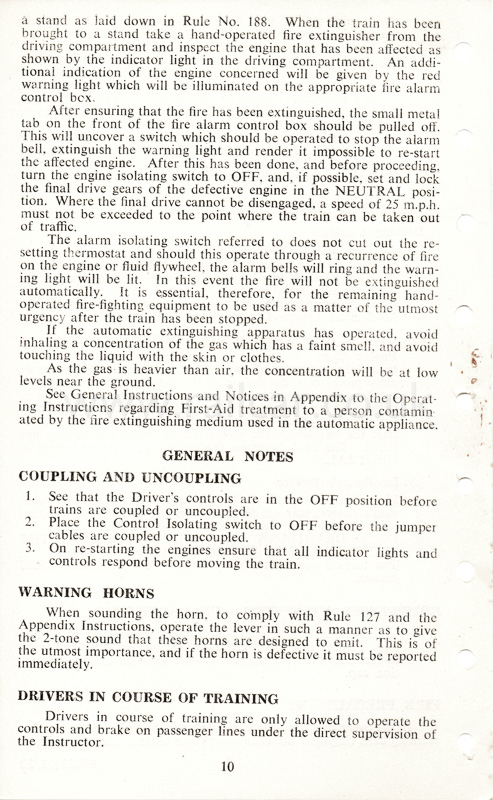 a stand as laid down in Rule No. 188. When the train has been brought to a stand take a hand-operated fire extinguisher from the driving compartment and inspect the engine that has been affected as shown by the indicator light in the driving compartment. An additional indication of the engine concerned will be given by the red warning light which will be illuminated on the appropriate fire alarm control box.

After ensuring that the fire has been extinguished, the small metal tab on the front of the fire alarm control box should be pulled off. This will uncover a switch which should be operated to stop the alarm bell, extinguish the warning light and render it impossible to re-start the affected engine. After this has been done, and before proceeding, turn the engine isolating switch to OFF, and, if possible, set and lock the final drive gears of the defective engine in the NEUTRAL position. Where the final drive cannot be disengaged, a speed of 25 m.p.h. must not be exceeded to the point where the train can be taken out of traffic.

The alarm isolating switch referred to does not cut out the resetting thermostat and should this operate through a recurrence of fire on the engine or fluid flywheel, the alarm bells will ring and the warning light will be lit. In this event the fire will not be extinguished automatically. It is essential, therefore, for the remaining hand-operated fire-fighting equipment to be used as a matter of the utmost urgency after the train has been stopped.

If the automatic extinguishing apparatus has operated, avoid inhaling a concentration of the gas which has a faint smell, and avoid touching the liquid with the skin or clothes.

As the gas is heavier than air, the concentration will be at low levels near the ground.

See General Instructions and Notices in Appendix to the Operating Instructions regarding First-Aid treatment to a person contaminated by the fire extinguishing medium used in the automatic appliance.

GENERAL NOTES

COUPLING AND UNCOUPLING

1. See that the Driver's controls are in the OFF position before trains are coupled or uncoupled.
2. Place the Control Isolating switch to OFF before the jumper cables are coupled or uncoupled.
3. On re-starting the engines ensure that all indicator lights and controls respond before moving the train.

WARNING HORNS

When sounding the horn, to comply with Rule 127 and the Appendix Instructions, operate the lever in such a manner as to give the 2-tone sound that these horns are designed to emit. This is of the utmost importance, and if the horn is defective it must be reported immediately.

DRIVERS IN COURSE OF TRAINING

Drivers in course of training are only allowed to operate the controls and brake on passenger lines under the direct supervision of the Instructor.

10